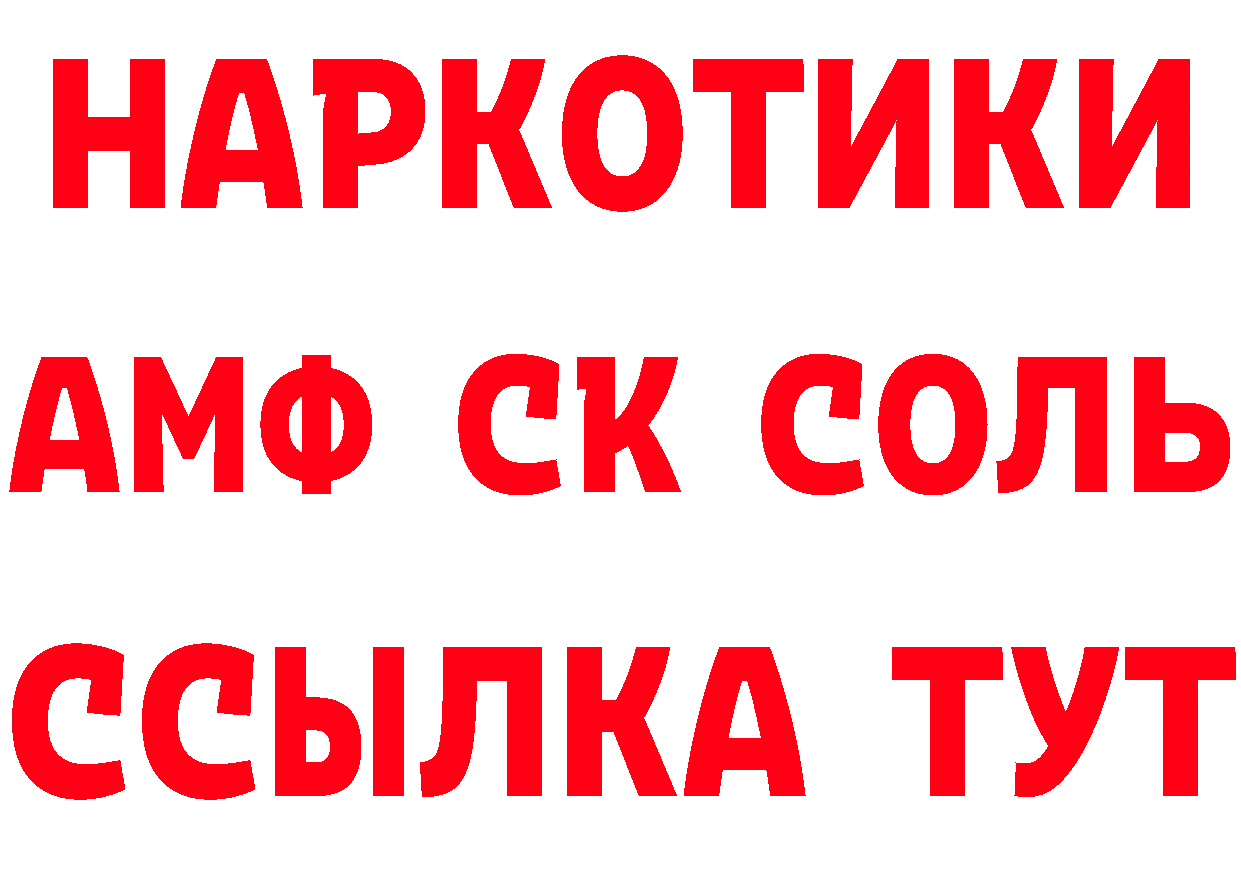 НАРКОТИКИ

АМФ СК СОЛЬ

ССЫЛКА ТУТ